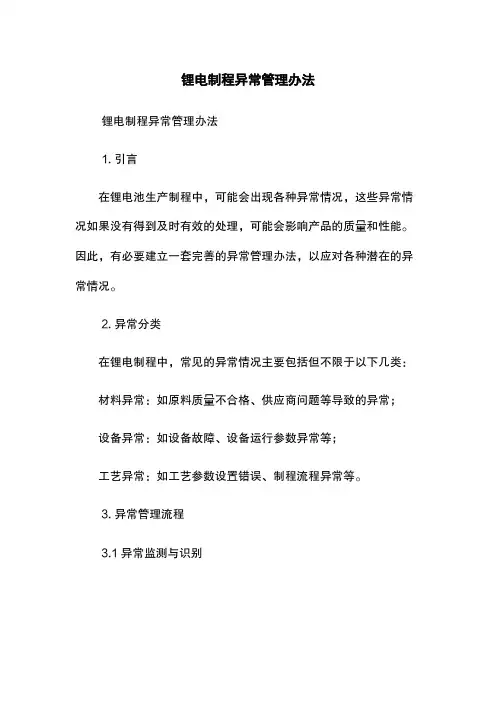 锂电制程异常管理办法

锂电制程异常管理办法

1. 引言

在锂电池生产制程中，可能会出现各种异常情况，这些异常情况如果没有得到及时有效的处理，可能会影响产品的质量和性能。因此，有必要建立一套完善的异常管理办法，以应对各种潜在的异常情况。

2. 异常分类

在锂电制程中，常见的异常情况主要包括但不限于以下几类：

材料异常：如原料质量不合格、供应商问题等导致的异常；

设备异常：如设备故障、设备运行参数异常等；

工艺异常：如工艺参数设置错误、制程流程异常等。

3. 异常管理流程

3.1 异常监测与识别